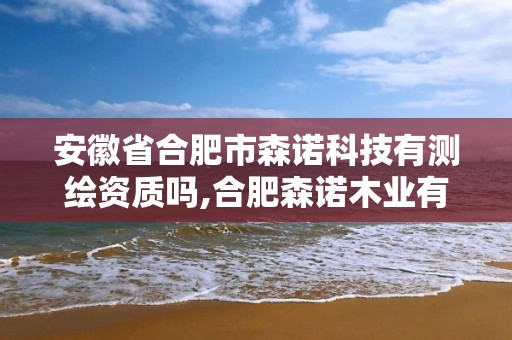 安徽省合肥市森诺科技有测绘资质吗,合肥森诺木业有